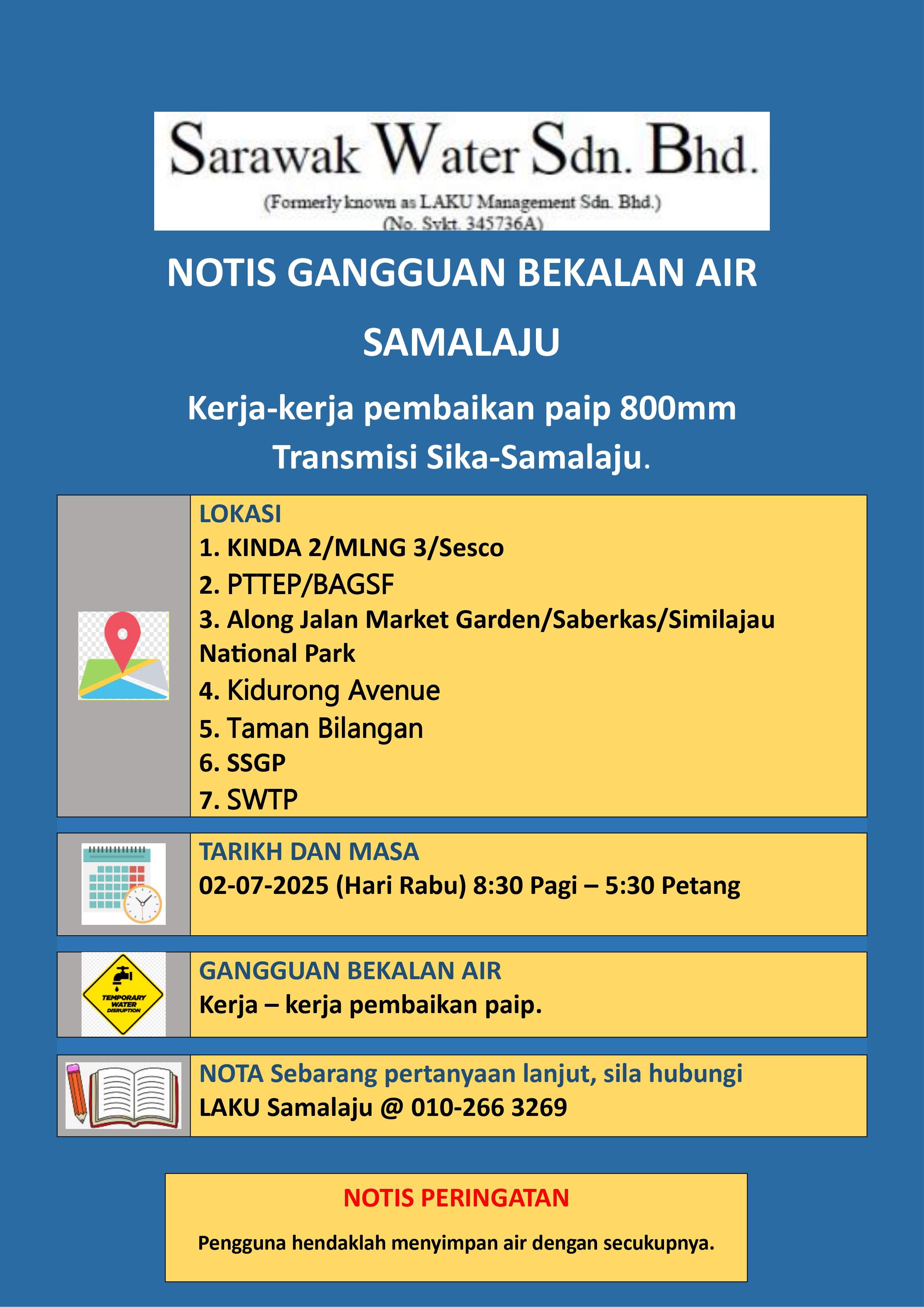 Sarawak Water Sdn. Bhd.
(Formerly known as LAKU Management Sdn. Bhd.)
(No. Sykt. 345736A)

NOTIS GANGGUAN BEKALAN AIR

SAMALAJU

Kerja-kerja pembaikan paip 800mm Transmisi Sika-Samalaju.

LOKASI
1. KINDA 2/MLNG 3/Sesco
2. PTTEP/BAGSF
3. Along Jalan Market Garden/Saberkas/Similajau National Park
4. Kidurong Avenue
5. Taman Bilangan
6. SSGP
7. SWTP

TARIKH DAN MASA
02-07-2025 (Hari Rabu) 8:30 Pagi – 5:30 Petang

TEMPORARY WATER DISRUPTION

GANGGUAN BEKALAN AIR
Kerja – kerja pembaikan paip.

NOTA Sebarang pertanyaan lanjut, sila hubungi
LAKU Samalaju @ 010-266 3269

NOTIS PERINGATAN

Pengguna hendaklah menyimpan air dengan secukupnya.